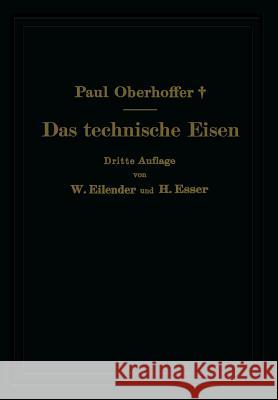 Paul Oberhoffer †

Das technische Eisen

Dritte Auflage
von
W. Eilender und H. Esser

Kraina Książek